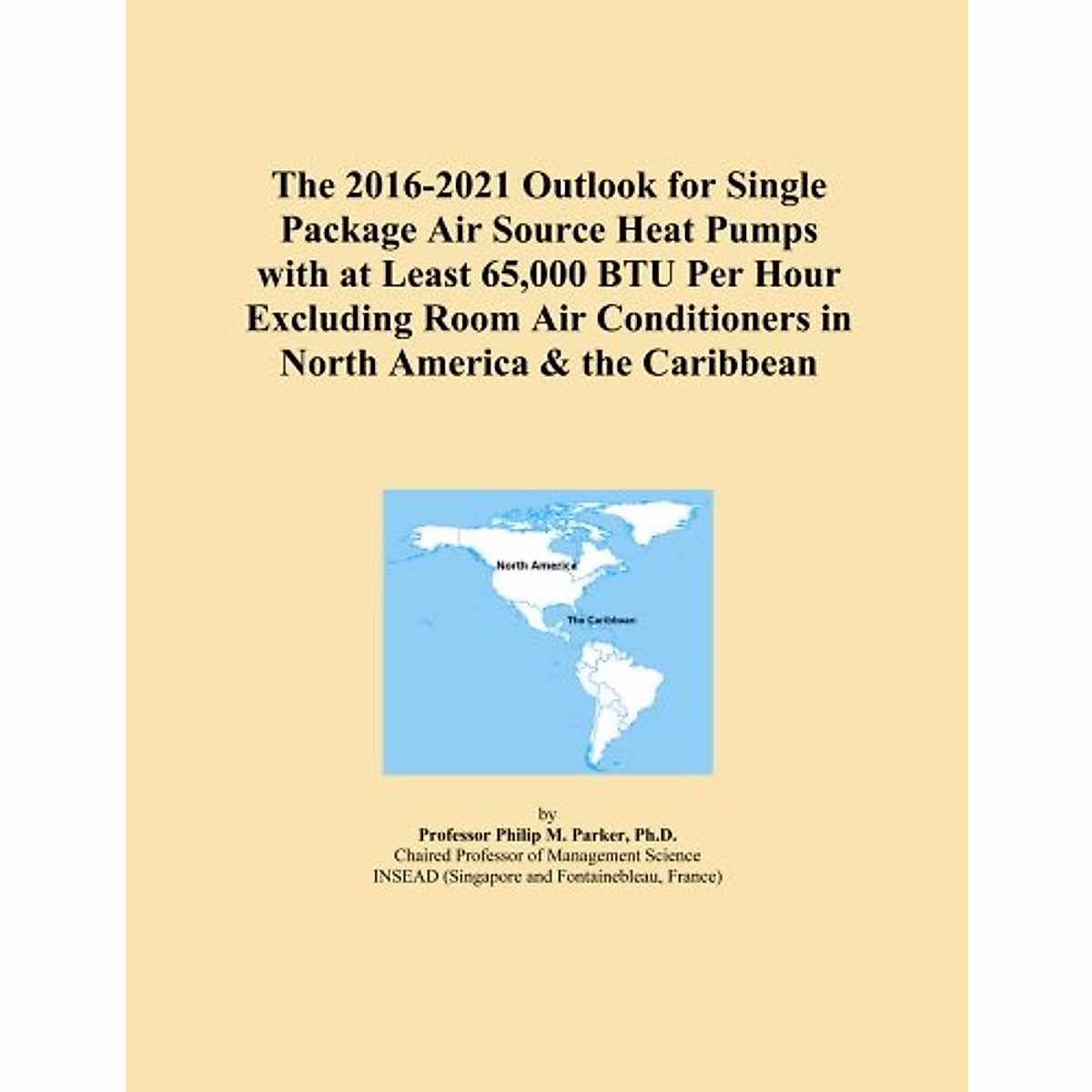 The 2016-2021 Outlook for Single Package Air Source Heat Pumps with at Least 65,000 BTU Per Hour Excluding Room Air Conditioners in North America & the Caribbean

North America

The Caribbean

by
Professor Philip M. Parker, Ph.D.
Chaired Professor of Management Science
INSEAD (Singapore and Fontainebleau, France)